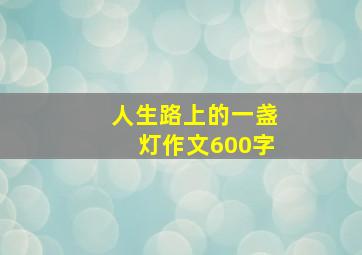 人生路上的一盏灯作文600字